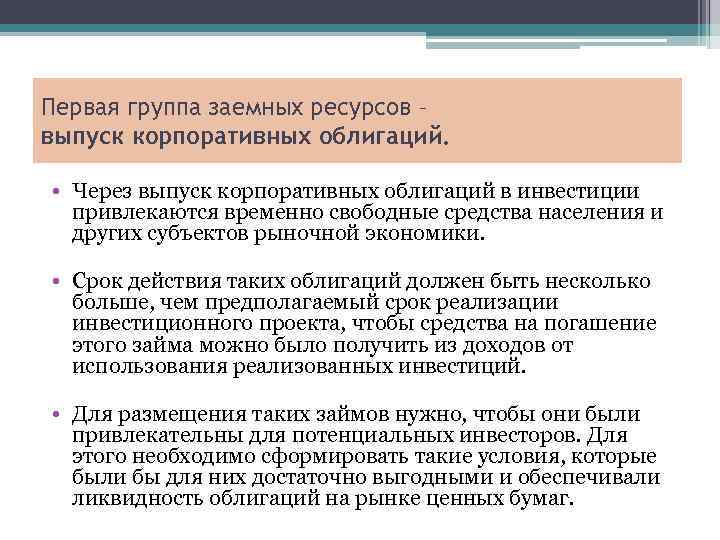 Первая группа заемных ресурсов – выпуск корпоративных облигаций.

• Через выпуск корпоративных облигаций в инвестиции привлекаются временно свободные средства населения и других субъектов рыночной экономики.

• Срок действия таких облигаций должен быть несколько больше, чем предполагаемый срок реализации инвестиционного проекта, чтобы средства на погашение этого займа можно было получить из доходов от использования реализованных инвестиций.

• Для размещения таких займов нужно, чтобы они были привлекательны для потенциальных инвесторов. Для этого необходимо сформировать такие условия, которые были бы для них достаточно выгодными и обеспечивали ликвидность облигаций на рынке ценных бумаг.